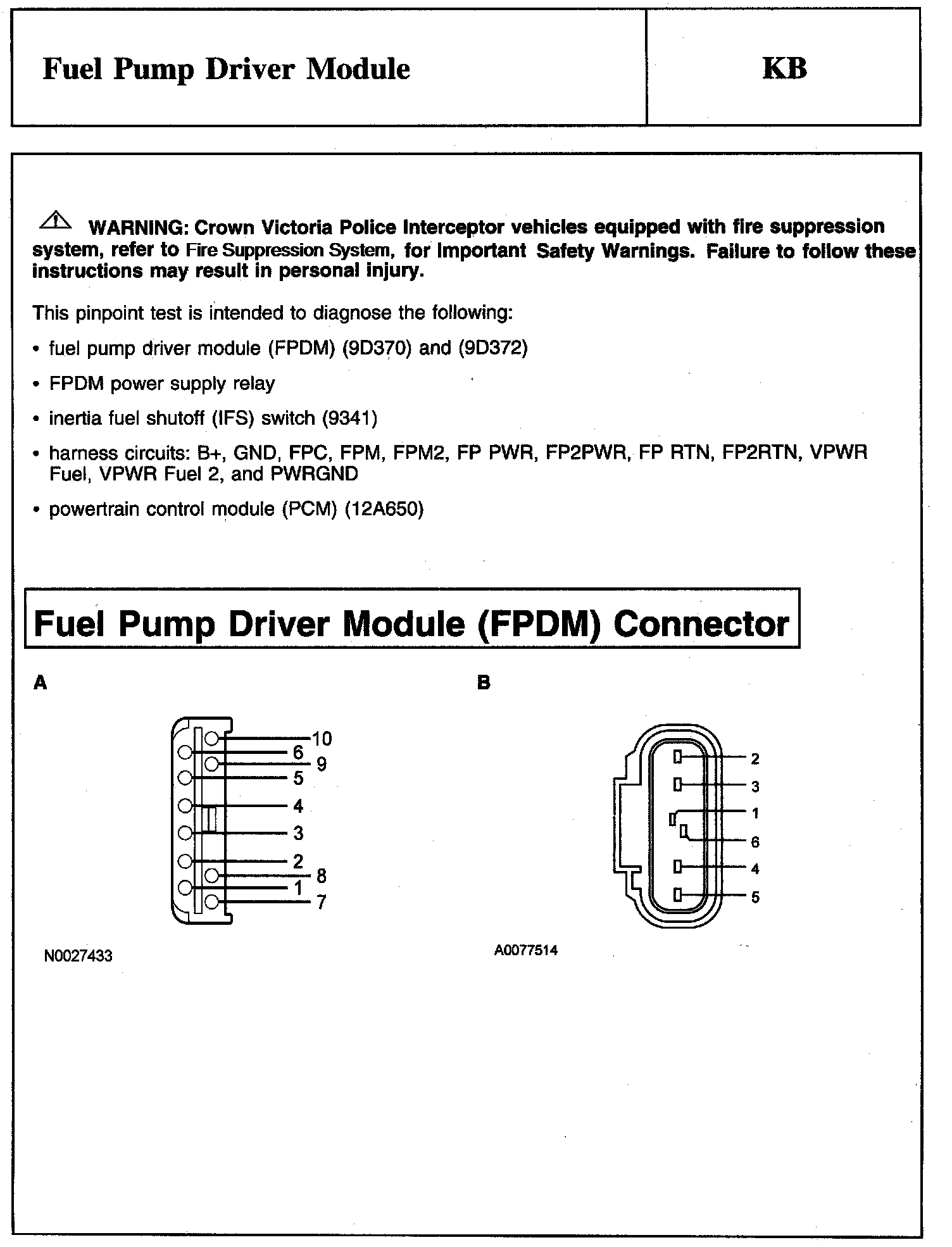 Fuel Pump Driver Module

KB

WARNING: Crown Victoria Police Interceptor vehicles equipped with fire suppression system, refer to Fire Suppression System, for Important Safety Warnings. Failure to follow these instructions may result in personal injury.

This pinpoint test is intended to diagnose the following:

• fuel pump driver module (FPDM) (9D370) and (9D372)

• FPDM power supply relay

• inertia fuel shutoff (IFS) switch (9341)

• harness circuits: B+, GND, FPC, FPM, FPM2, FP PWR, FP2PWR, FP RTN, FP2RTN, VPWR Fuel, VPWR Fuel 2, and PWRGND

• powertrain control module (PCM) (12A650)

Fuel Pump Driver Module (FPDM) Connector

A

10
6
9
5
4
3
2
8
1
7

N0027433

B

2
3
1
6
4
5

A0077514